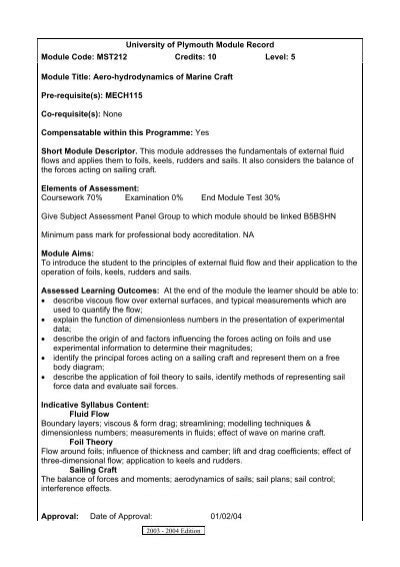 University of Plymouth Module Record
Module Code: MST212 Credits: 10 Level: 5

Module Title: Aero-hydrodynamics of Marine Craft

Pre-requisite(s): MECH115

Co-requisite(s): None

Compensatable within this Programme: Yes

Short Module Descriptor. This module addresses the fundamentals of external fluid flows and applies them to foils, keels, rudders and sails. It also considers the balance of the forces acting on sailing craft.

Elements of Assessment:
Coursework 70% Examination 0% End Module Test 30%

Give Subject Assessment Panel Group to which module should be linked B5BSHN

Minimum pass mark for professional body accreditation. NA

Module Aims:
To introduce the student to the principles of external fluid flow and their application to the operation of foils, keels, rudders and sails.

Assessed Learning Outcomes: At the end of the module the learner should be able to:
• describe viscous flow over external surfaces, and typical measurements which are used to quantify the flow;
• explain the function of dimensionless numbers in the presentation of experimental data;
• describe the origin of and factors influencing the forces acting on foils and use experimental information to determine their magnitudes;
• identify the principal forces acting on a sailing craft and represent them on a free body diagram;
• describe the application of foil theory to sails, identify methods of representing sail force data and evaluate sail forces.

Indicative Syllabus Content:
Fluid Flow
Boundary layers; viscous & form drag; streamlining; modelling techniques & dimensionless numbers; measurements in fluids; effect of wave on marine craft.
Foil Theory
Flow around foils; influence of thickness and camber; lift and drag coefficients; effect of three-dimensional flow; application to keels and rudders.
Sailing Craft
The balance of forces and moments; aerodynamics of sails; sail plans; sail control; interference effects.

Approval: Date of Approval: 01/02/04

2003 - 2004 Edition